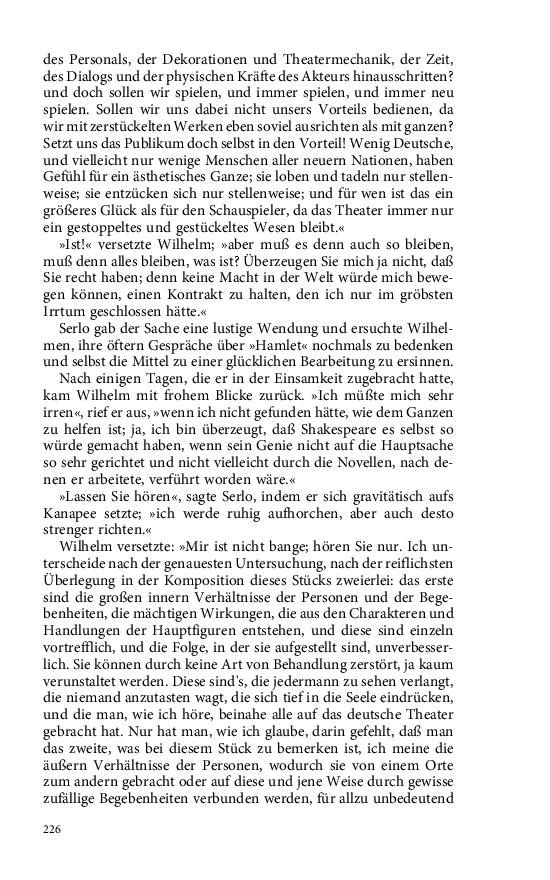 des Personals, der Dekorationen und Theatermechanik, der Zeit, des Dialogs und der physischen Kräfte des Akteurs hinausschritten? und doch sollen wir spielen, und immer spielen, und immer neu spielen. Sollen wir uns dabei nicht unsers Vorteils bedienen, da wir mit zerstückelten Werken eben soviel ausrichten als mit ganzen? Setzt uns das Publikum doch selbst in den Vorteil! Wenig Deutsche, und vielleicht nur wenige Menschen aller neuern Nationen, haben Gefühl für ein ästhetisches Ganze; sie loben und tadeln nur stellenweise; sie entzücken sich nur stellenweise; und für wen ist das ein größeres Glück als für den Schauspieler, da das Theater immer nur ein gestoppeltes und gestückeltes Wesen bleibt.«

»Ist!« versetzte Wilhelm; »aber muß es denn auch so bleiben, muß denn alles bleiben, was ist? Überzeugen Sie mich ja nicht, daß Sie recht haben; denn keine Macht in der Welt würde mich bewegen können, einen Kontrakt zu halten, den ich nur im gröbsten Irrtum geschlossen hätte.«

Serlo gab der Sache eine lustige Wendung und ersuchte Wilhelmen, ihre öftern Gespräche über »Hamlet« nochmals zu bedenken und selbst die Mittel zu einer glücklichen Bearbeitung zu ersinnen.

Nach einigen Tagen, die er in der Einsamkeit zugebracht hatte, kam Wilhelm mit frohem Blicke zurück. »Ich müßte mich sehr irren«, rief er aus, »wenn ich nicht gefunden hätte, wie dem Ganzen zu helfen ist; ja, ich bin überzeugt, daß Shakespeare es selbst so würde gemacht haben, wenn sein Genie nicht auf die Hauptsache so sehr gerichtet und nicht vielleicht durch die Novellen, nach denen er arbeitete, verführt worden wäre.«

»Lassen Sie hören«, sagte Serlo, indem er sich gravitätisch aufs Kanapee setzte; »ich werde ruhig aufhorchen, aber auch desto strenger richten.«

Wilhelm versetzte: »Mir ist nicht bange; hören Sie nur. Ich unterscheide nach der genauesten Untersuchung, nach der reiflichsten Überlegung in der Komposition dieses Stücks zweierlei: das erste sind die großen innern Verhältnisse der Personen und der Begebenheiten, die mächtigen Wirkungen, die aus den Charakteren und Handlungen der Hauptfiguren entstehen, und diese sind einzeln vortrefflich, und die Folge, in der sie aufgestellt sind, unverbesserlich. Sie können durch keine Art von Behandlung zerstört, ja kaum verunstaltet werden. Diese sind's, die jedermann zu sehen verlangt, die niemand anzutasten wagt, die sich tief in die Seele eindrücken, und die man, wie ich höre, beinahe alle auf das deutsche Theater gebracht hat. Nur hat man, wie ich glaube, darin gefehlt, daß man das zweite, was bei diesem Stück zu bemerken ist, ich meine die äußern Verhältnisse der Personen, wodurch sie von einem Orte zum andern gebracht oder auf diese und jene Weise durch gewisse zufällige Begebenheiten verbunden werden, für allzu unbedeutend

226